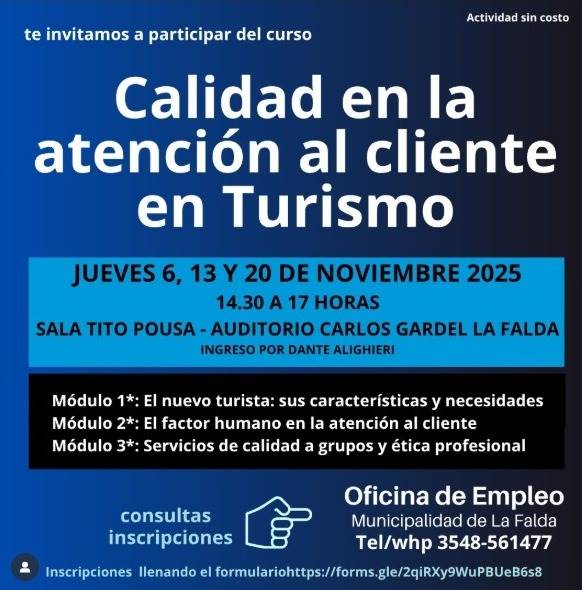 Actividad sin costo

te invitamos a participar del curso

Calidad en la atención al cliente en Turismo

JUEVES 6, 13 Y 20 DE NOVIEMBRE 2025

14.30 A 17 HORAS

SALA TITO POUSA - AUDITORIO CARLOS GARDEL LA FALDA

INGRESO POR DANTE ALIGHIERI

Módulo 1*: El nuevo turista: sus características y necesidades
Módulo 2*: El factor humano en la atención al cliente
Módulo 3*: Servicios de calidad a grupos y ética profesional

consultas
inscripciones

Oficina de Empleo
Municipalidad de La Falda
Tel/whp 3548-561477

Inscripciones llenando el formulariohttps://forms.gle/2qiRXy9WuPBUeB6s8